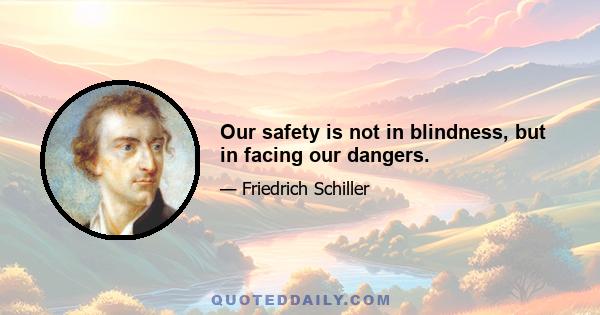 Our safety is not in blindness, but in facing our dangers.

— Friedrich Schiller

QUOTEDDAILY.COM